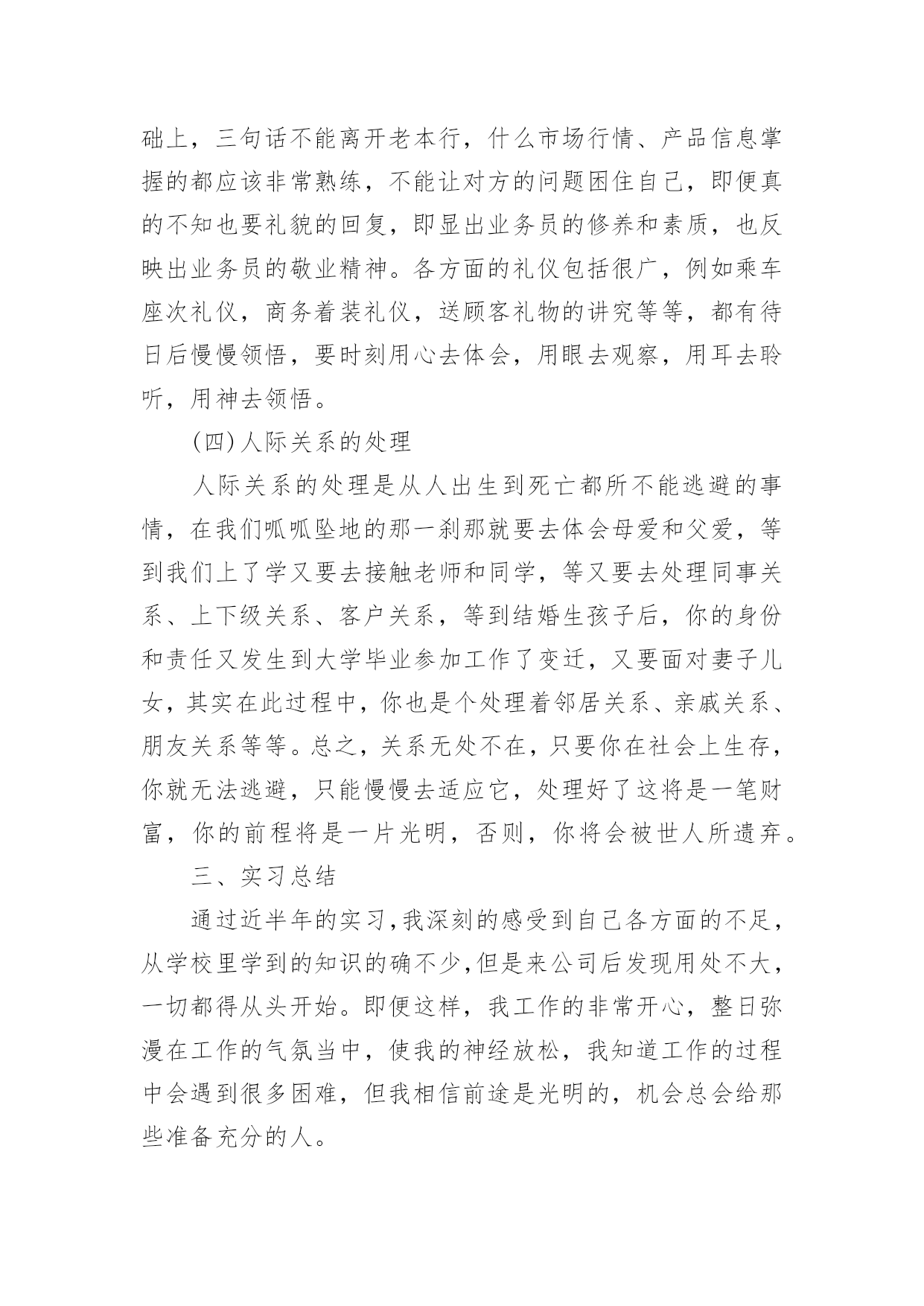 础上，三句话不能离开老本行，什么市场行情、产品信息掌握的都应该非常熟练，不能让对方的问题困住自己，即便真的不知也要礼貌的回复，即显出业务员的修养和素质，也反映出业务员的敬业精神。各方面的礼仪包括很广，例如乘车座次礼仪，商务着装礼仪，送顾客礼物的讲究等等，都有待日后慢慢领悟，要时刻用心去体会，用眼去观察，用耳去聆听，用神去领悟。

(四)人际关系的处理

人际关系的处理是从人出生到死亡都所不能逃避的事情，在我们呱呱坠地的那一刹那就要去体会母爱和父爱，等到我们上了学又要去接触老师和同学，等又要去处理同事关系、上下级关系、客户关系，等到结婚生孩子后，你的身份和责任又发生到大学毕业参加工作了变迁，又要面对妻子儿女，其实在此过程中，你也是个处理着邻居关系、亲戚关系、朋友关系等等。总之，关系无处不在，只要你在社会上生存，你就无法逃避，只能慢慢去适应它，处理好了这将是一笔财富，你的前程将是一片光明，否则，你将会被世人所遗弃。

三、实习总结

通过近半年的实习,我深刻的感受到自己各方面的不足，从学校里学到的知识的确不少,但是来公司后发现用处不大，一切都得从头开始。即便这样，我工作的非常开心，整日弥漫在工作的气氛当中，使我的神经放松，我知道工作的过程中会遇到很多困难，但我相信前途是光明的，机会总会给那些准备充分的人。